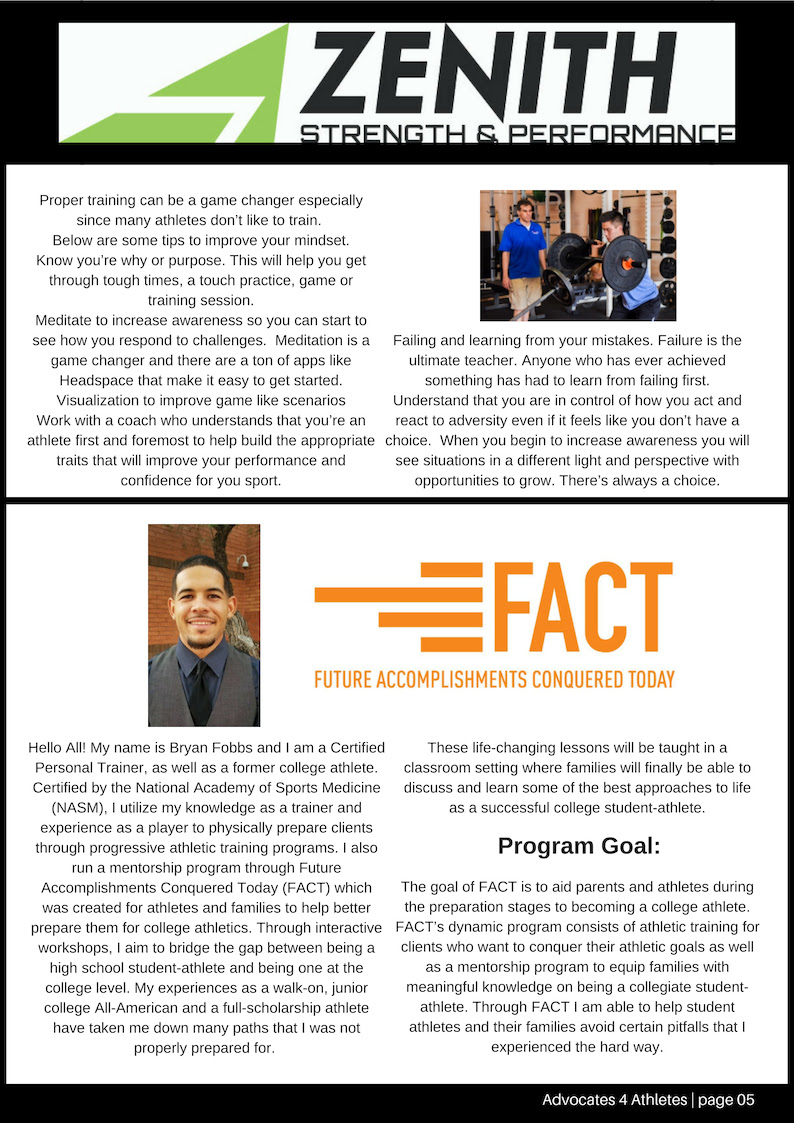 ZENITH
STRENGTH & PERFORMANCE

Proper training can be a game changer especially since many athletes don't like to train.
Below are some tips to improve your mindset.
Know you're why or purpose. This will help you get through tough times, a touch practice, game or training session.
Meditate to increase awareness so you can start to see how you respond to challenges. Meditation is a game changer and there are a ton of apps like Headspace that make it easy to get started.
Visualization to improve game like scenarios
Work with a coach who understands that you're an athlete first and foremost to help build the appropriate traits that will improve your performance and confidence for you sport.

Failing and learning from your mistakes. Failure is the ultimate teacher. Anyone who has ever achieved something has had to learn from failing first.
Understand that you are in control of how you act and react to adversity even if it feels like you don't have a choice. When you begin to increase awareness you will see situations in a different light and perspective with opportunities to grow. There's always a choice.

FACT
FUTURE ACCOMPLISHMENTS CONQUERED TODAY

Hello All! My name is Bryan Fobbs and I am a Certified Personal Trainer, as well as a former college athlete. Certified by the National Academy of Sports Medicine (NASM), I utilize my knowledge as a trainer and experience as a player to physically prepare clients through progressive athletic training programs. I also run a mentorship program through Future Accomplishments Conquered Today (FACT) which was created for athletes and families to help better prepare them for college athletics. Through interactive workshops, I aim to bridge the gap between being a high school student-athlete and being one at the college level. My experiences as a walk-on, junior college All-American and a full-scholarship athlete have taken me down many paths that I was not properly prepared for.

These life-changing lessons will be taught in a classroom setting where families will finally be able to discuss and learn some of the best approaches to life as a successful college student-athlete.

Program Goal:

The goal of FACT is to aid parents and athletes during the preparation stages to becoming a college athlete. FACT's dynamic program consists of athletic training for clients who want to conquer their athletic goals as well as a mentorship program to equip families with meaningful knowledge on being a collegiate student-athlete. Through FACT I am able to help student athletes and their families avoid certain pitfalls that I experienced the hard way.

Advocates 4 Athletes | page 05